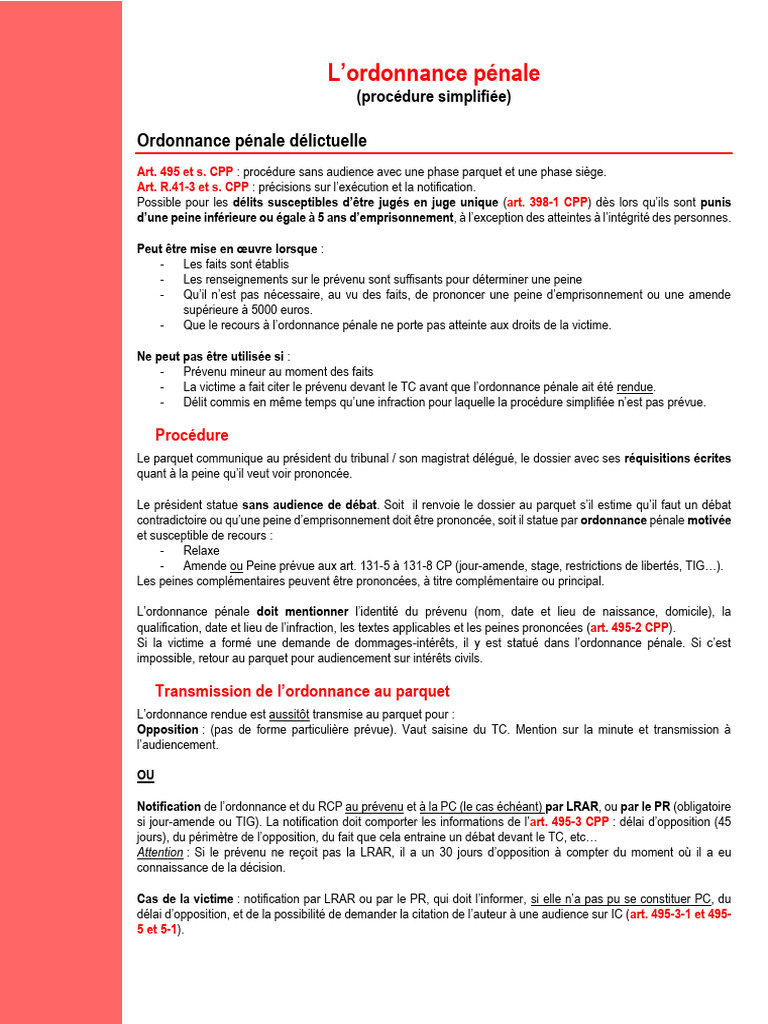 L’ordonnance pénale
(procédure simplifiée)

Ordonnance pénale délictuelle

Art. 495 et s. CPP : procédure sans audience avec une phase parquet et une phase siège.
Art. R.41-3 et s. CPP : précisions sur l’exécution et la notification.
Possible pour les délits susceptibles d’être jugés en juge unique (art. 398-1 CPP) dès lors qu’ils sont punis d’une peine inférieure ou égale à 5 ans d’emprisonnement, à l’exception des atteintes à l’intégrité des personnes.

Peut être mise en œuvre lorsque :
- Les faits sont établis
- Les renseignements sur le prévenu sont suffisants pour déterminer une peine
- Qu’il n’est pas nécessaire, au vu des faits, de prononcer une peine d’emprisonnement ou une amende supérieure à 5000 euros.
- Que le recours à l’ordonnance pénale ne porte pas atteinte aux droits de la victime.

Ne peut pas être utilisée si :
- Prévenu mineur au moment des faits
- La victime a fait citer le prévenu devant le TC avant que l’ordonnance pénale ait été rendue.
- Délit commis en même temps qu’une infraction pour laquelle la procédure simplifiée n’est pas prévue.

Procédure

Le parquet communique au président du tribunal / son magistrat délégué, le dossier avec ses réquisitions écrites quant à la peine qu’il veut voir prononcée.

Le président statue sans audience de débat. Soit il renvoie le dossier au parquet s’il estime qu’il faut un débat contradictoire ou qu’une peine d’emprisonnement doit être prononcée, soit il statue par ordonnance pénale motivée et susceptible de recours :
- Relaxe
- Amende ou Peine prévue aux art. 131-5 à 131-8 CP (jour-amende, stage, restrictions de libertés, TIG…).
Les peines complémentaires peuvent être prononcées, à titre complémentaire ou principal.

L’ordonnance pénale doit mentionner l’identité du prévenu (nom, date et lieu de naissance, domicile), la qualification, date et lieu de l’infraction, les textes applicables et les peines prononcées (art. 495-2 CPP).
Si la victime a formé une demande de dommages-intérêts, il y est statué dans l’ordonnance pénale. Si c’est impossible, retour au parquet pour audiencement sur intérêts civils.

Transmission de l’ordonnance au parquet

L’ordonnance rendue est aussitôt transmise au parquet pour :
Opposition : (pas de forme particulière prévue). Vaut saisine du TC. Mention sur la minute et transmission à l’audiencement.

OU

Notification de l’ordonnance et du RCP au prévenu et à la PC (le cas échéant) par LRAR, ou par le PR (obligatoire si jour-amende ou TIG). La notification doit comporter les informations de l’art. 495-3 CPP : délai d’opposition (45 jours), du périmètre de l’opposition, du fait que cela entraine un débat devant le TC, etc…
Attention : Si le prévenu ne reçoit pas la LRAR, il a un 30 jours d’opposition à compter du moment où il a eu connaissance de la décision.

Cas de la victime : notification par LRAR ou par le PR, qui doit l’informer, si elle n’a pas pu se constituer PC, du délai d’opposition, et de la possibilité de demander la citation de l’auteur à une audience sur IC (art. 495-3-1 et 495-5 et 5-1).